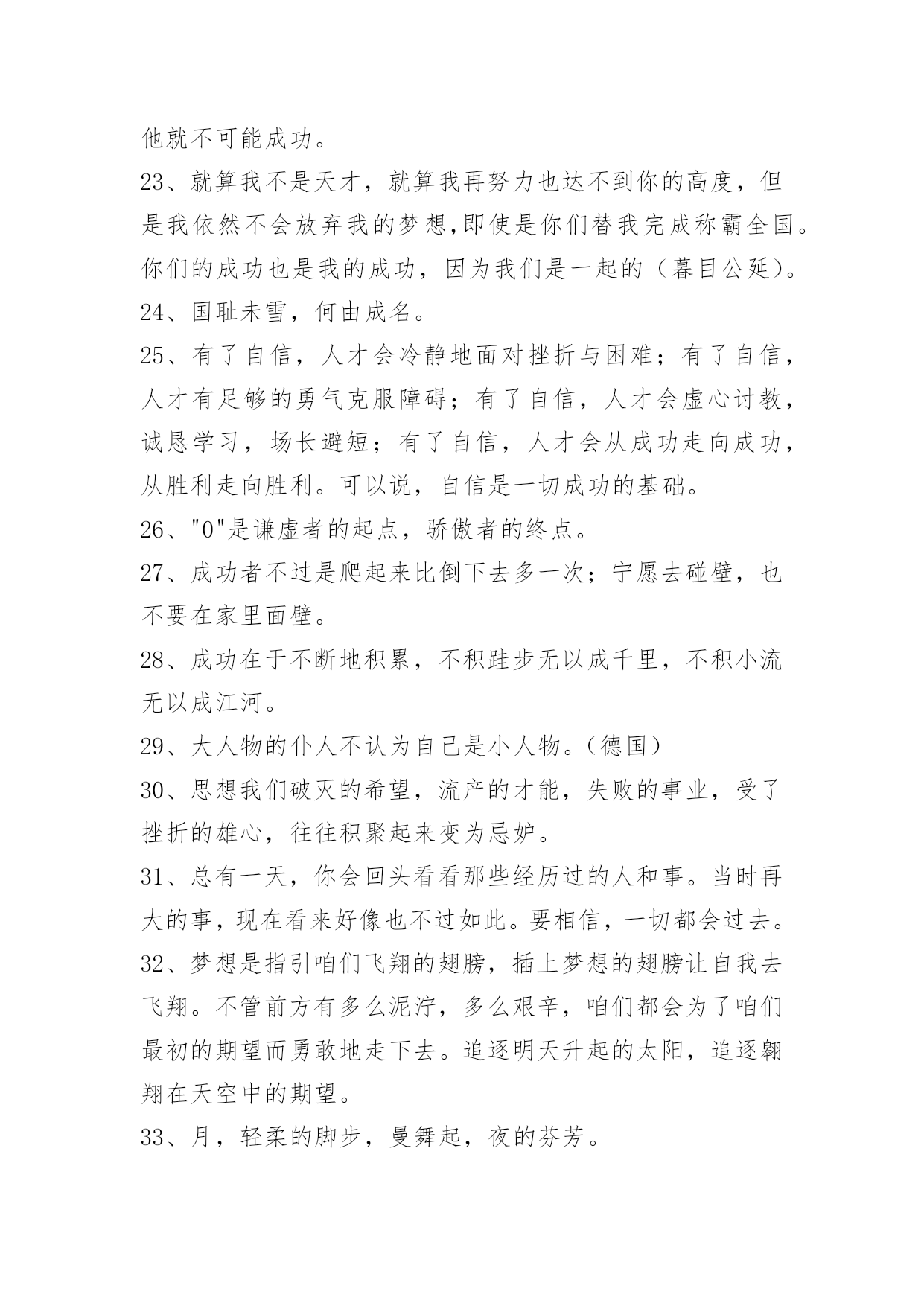 他就不可能成功。

23、就算我不是天才，就算我再努力也达不到你的高度，但是我依然不会放弃我的梦想,即使是你们替我完成称霸全国。你们的成功也是我的成功，因为我们是一起的（暮目公延）。

24、国耻未雪，何由成名。

25、有了自信，人才会冷静地面对挫折与困难；有了自信，人才有足够的勇气克服障碍；有了自信，人才会虚心讨教，诚恳学习，场长避短；有了自信，人才会从成功走向成功，从胜利走向胜利。可以说，自信是一切成功的基础。

26、"0"是谦虚者的起点，骄傲者的终点。

27、成功者不过是爬起来比倒下去多一次；宁愿去碰壁，也不要在家里面壁。

28、成功在于不断地积累，不积跬步无以成千里，不积小流无以成江河。

29、大人物的仆人不认为自己是小人物。(德国)

30、思想我们破灭的希望，流产的才能，失败的事业，受了挫折的雄心，往往积聚起来变为忌妒。

31、总有一天，你会回头看看那些经历过的人和事。当时再大的事，现在看来好像也不过如此。要相信，一切都会过去。

32、梦想是指引咱们飞翔的翅膀，插上梦想的翅膀让自我去飞翔。不管前方有多么泥泞，多么艰辛，咱们都会为了咱们最初的期望而勇敢地走下去。追逐明天升起的太阳，追逐翱翔在天空中的期望。

33、月，轻柔的脚步，曼舞起，夜的芬芳。